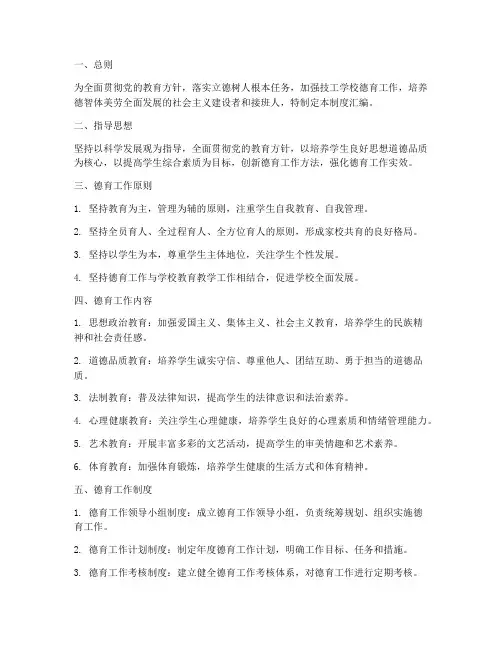 一、总则

为全面贯彻党的教育方针，落实立德树人根本任务，加强技工学校德育工作，培养德智体美劳全面发展的社会主义建设者和接班人，特制定本制度汇编。

二、指导思想

坚持以科学发展观为指导，全面贯彻党的教育方针，以培养学生良好思想道德品质为核心，以提高学生综合素质为目标，创新德育工作方法，强化德育工作实效。

三、德育工作原则

1. 坚持教育为主，管理为辅的原则，注重学生自我教育、自我管理。

2. 坚持全员育人、全过程育人、全方位育人的原则，形成家校共育的良好格局。

3. 坚持以学生为本，尊重学生主体地位，关注学生个性发展。

4. 坚持德育工作与学校教育教学工作相结合，促进学校全面发展。

四、德育工作内容

1. 思想政治教育：加强爱国主义、集体主义、社会主义教育，培养学生的民族精神和社会责任感。

2. 道德品质教育：培养学生诚实守信、尊重他人、团结互助、勇于担当的道德品质。

3. 法制教育：普及法律知识，提高学生的法律意识和法治素养。

4. 心理健康教育：关注学生心理健康，培养学生良好的心理素质和情绪管理能力。

5. 艺术教育：开展丰富多彩的文艺活动，提高学生的审美情趣和艺术素养。

6. 体育教育：加强体育锻炼，培养学生健康的生活方式和体育精神。

五、德育工作制度

1. 德育工作领导小组制度：成立德育工作领导小组，负责统筹规划、组织实施德育工作。

2. 德育工作计划制度：制定年度德育工作计划，明确工作目标、任务和措施。

3. 德育工作考核制度：建立健全德育工作考核体系，对德育工作进行定期考核。